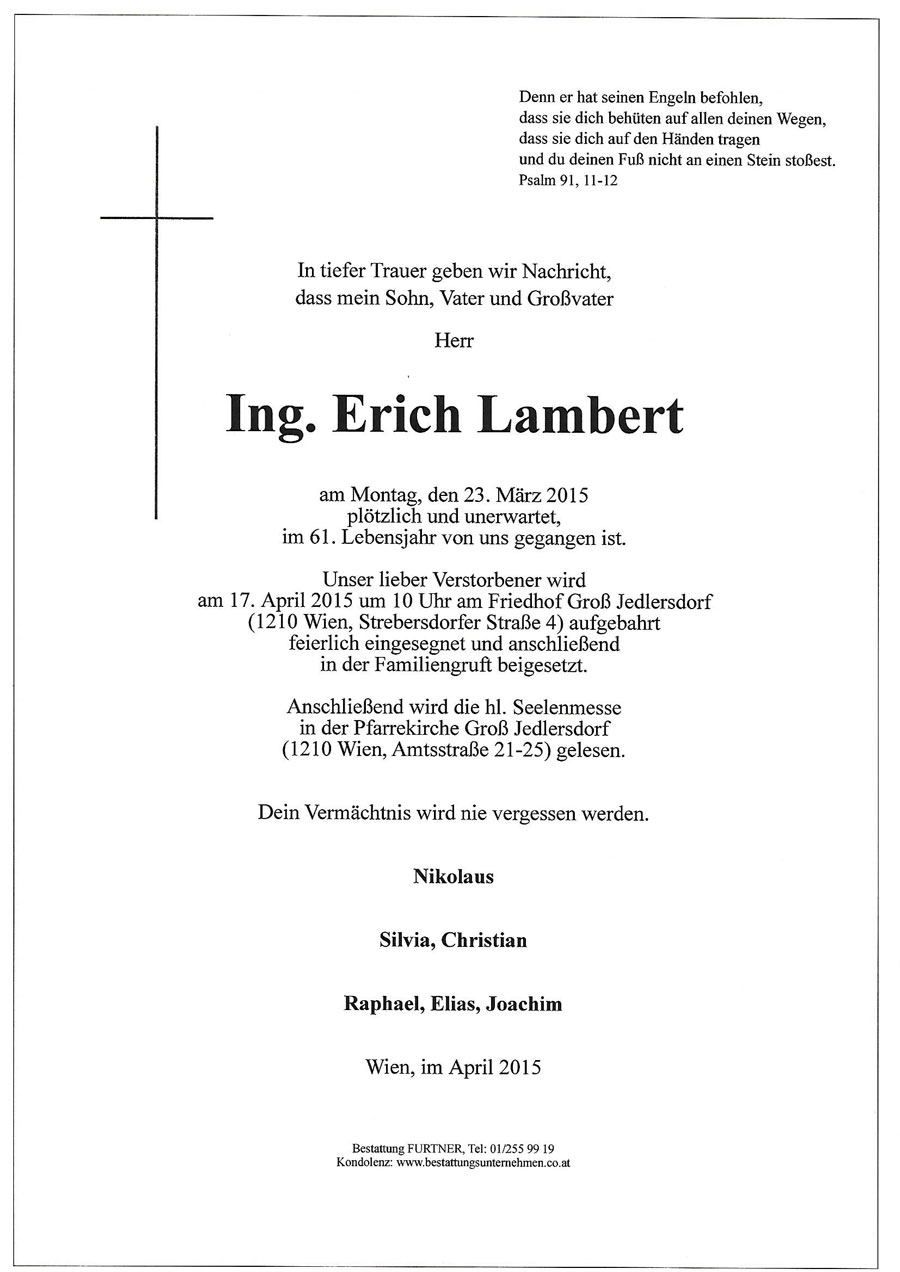 Denn er hat seinen Engeln befohlen,
dass sie dich behüten auf allen deinen Wegen,
dass sie dich auf den Händen tragen
und du deinen Fuß nicht an einen Stein stoßest.
Psalm 91, 11-12

In tiefer Trauer geben wir Nachricht,
dass mein Sohn, Vater und Großvater

Herr

Ing. Erich Lambert

am Montag, den 23. März 2015
plötzlich und unerwartet,
im 61. Lebensjahr von uns gegangen ist.

Unser lieber Verstorbener wird
am 17. April 2015 um 10 Uhr am Friedhof Groß Jedlersdorf
(1210 Wien, Strebersdorfer Straße 4) aufgebahrt
feierlich eingesegnet und anschließend
in der Familiengruft beigesetzt.

Anschließend wird die hl. Seelenmesse
in der Pfarrekirche Groß Jedlersdorf
(1210 Wien, Amtsstraße 21-25) gelesen.

Dein Vermächtnis wird nie vergessen werden.

Nikolaus

Silvia, Christian

Raphael, Elias, Joachim

Wien, im April 2015

Bestattung FURTNER, Tel: 01/255 99 19
Kondolenz: www.bestattungsunternehmen.co.at